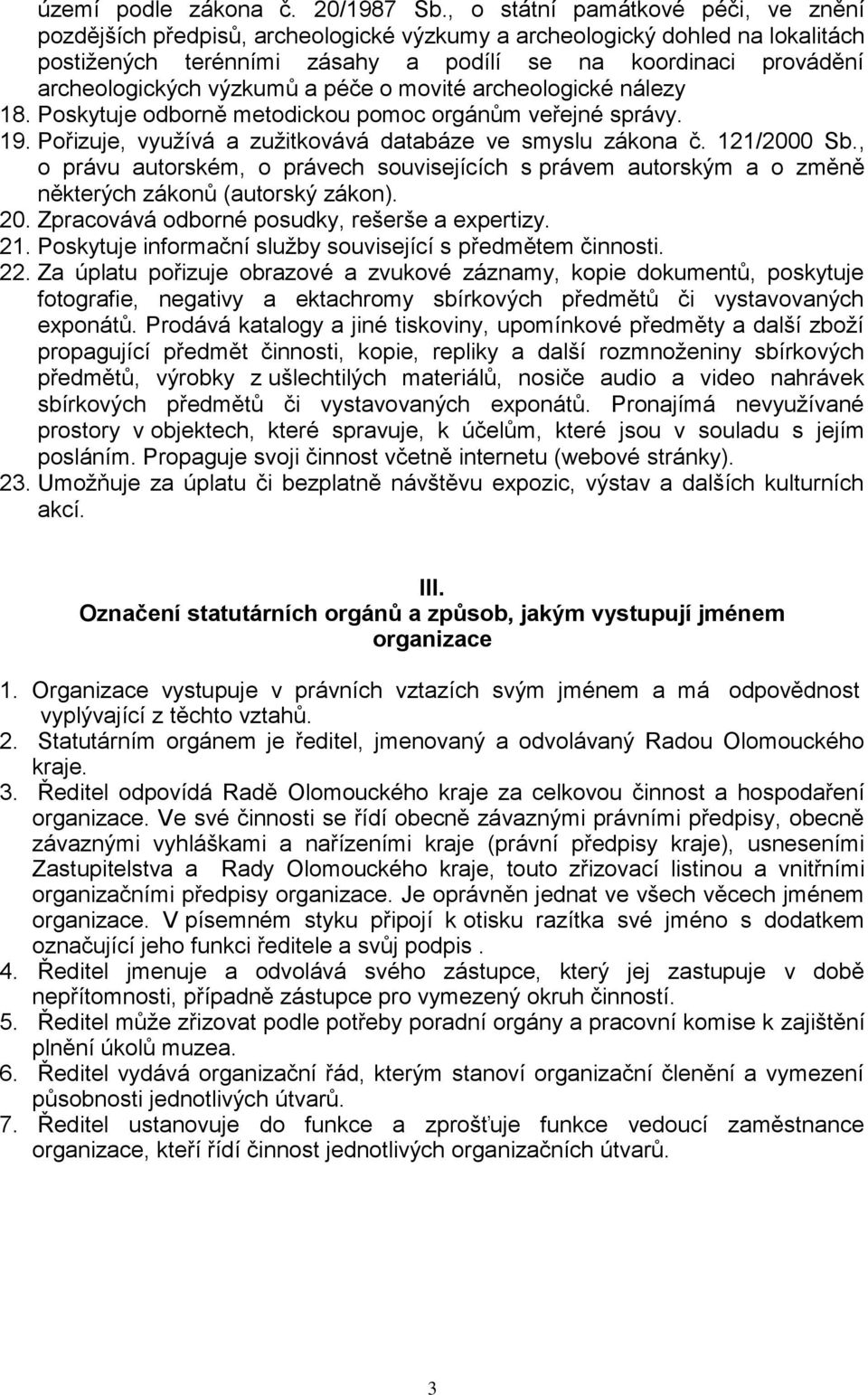 území podle zákona č. 20/1987 Sb., o státní památkové péči, ve znění pozdějších předpisů, archeologické výzkumy a archeologický dohled na lokalitách postižených terénními zásahy a podílí se na koordinaci provádění archeologických výzkumů a péče o movité archeologické nálezy
18. Poskytuje odborně metodickou pomoc orgánům veřejné správy.
19. Pořizuje, využívá a zužitkovává databáze ve smyslu zákona č. 121/2000 Sb., o právu autorském, o právech souvisejících s právem autorským a o změně některých zákonů (autorský zákon).
20. Zpracovává odborné posudky, rešerše a expertizy.
21. Poskytuje informační služby související s předmětem činnosti.
22. Za úplatu pořizuje obrazové a zvukové záznamy, kopie dokumentů, poskytuje fotografie, negativy a ektachromy sbírkových předmětů či vystavovaných exponátů. Prodává katalogy a jiné tiskoviny, upomínkové předměty a další zboží propagující předmět činnosti, kopie, repliky a další rozmnoženiny sbírkových předmětů, výrobky z ušlechtilých materiálů, nosiče audio a video nahrávek sbírkových předmětů či vystavovaných exponátů. Pronajímá nevyužívané prostory v objektech, které spravuje, k účelům, které jsou v souladu s jejím posláním. Propaguje svoji činnost včetně internetu (webové stránky).
23. Umožňuje za úplatu či bezplatně návštěvu expozic, výstav a dalších kulturních akcí.

III.
Označení statutárních orgánů a způsob, jakým vystupují jménem organizace

1. Organizace vystupuje v právních vztazích svým jménem a má odpovědnost vyplývající z těchto vztahů.
2. Statutárním orgánem je ředitel, jmenovaný a odvolávaný Radou Olomouckého kraje.
3. Ředitel odpovídá Radě Olomouckého kraje za celkovou činnost a hospodaření organizace. Ve své činnosti se řídí obecně závaznými právními předpisy, obecně závaznými vyhláškami a nařízeními kraje (právní předpisy kraje), usneseními Zastupitelstva a Rady Olomouckého kraje, touto zřizovací listinou a vnitřními organizačními předpisy organizace. Je oprávněn jednat ve všech věcech jménem organizace. V písemném styku připojí k otisku razítka své jméno s dodatkem označující jeho funkci ředitele a svůj podpis .
4. Ředitel jmenuje a odvolává svého zástupce, který jej zastupuje v době nepřítomnosti, případně zástupce pro vymezený okruh činností.
5. Ředitel může zřizovat podle potřeby poradní orgány a pracovní komise k zajištění plnění úkolů muzea.
6. Ředitel vydává organizační řád, kterým stanoví organizační členění a vymezení působnosti jednotlivých útvarů.
7. Ředitel ustanovuje do funkce a zprošťuje funkce vedoucí zaměstnance organizace, kteří řídí činnost jednotlivých organizačních útvarů.

3